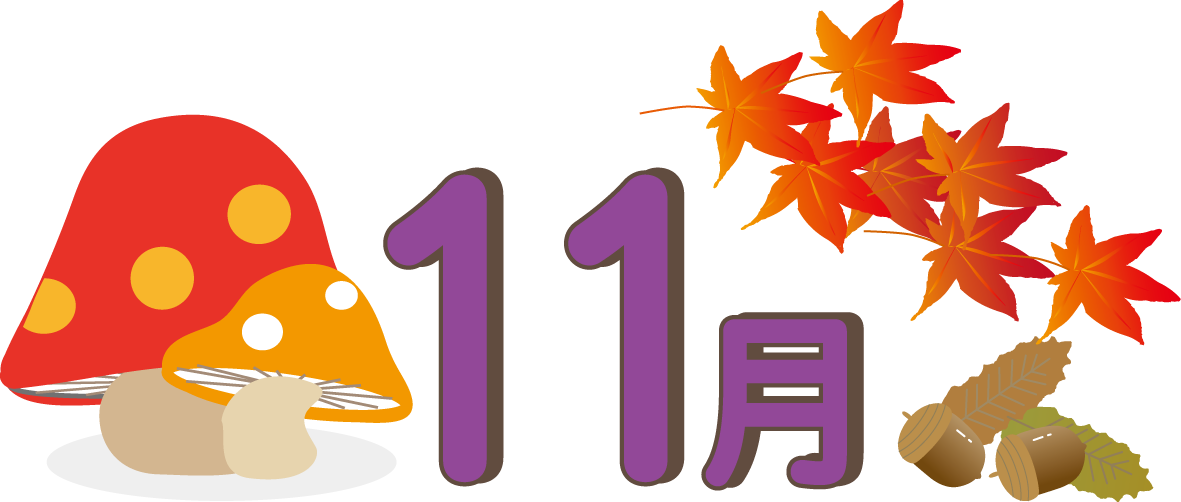 11月